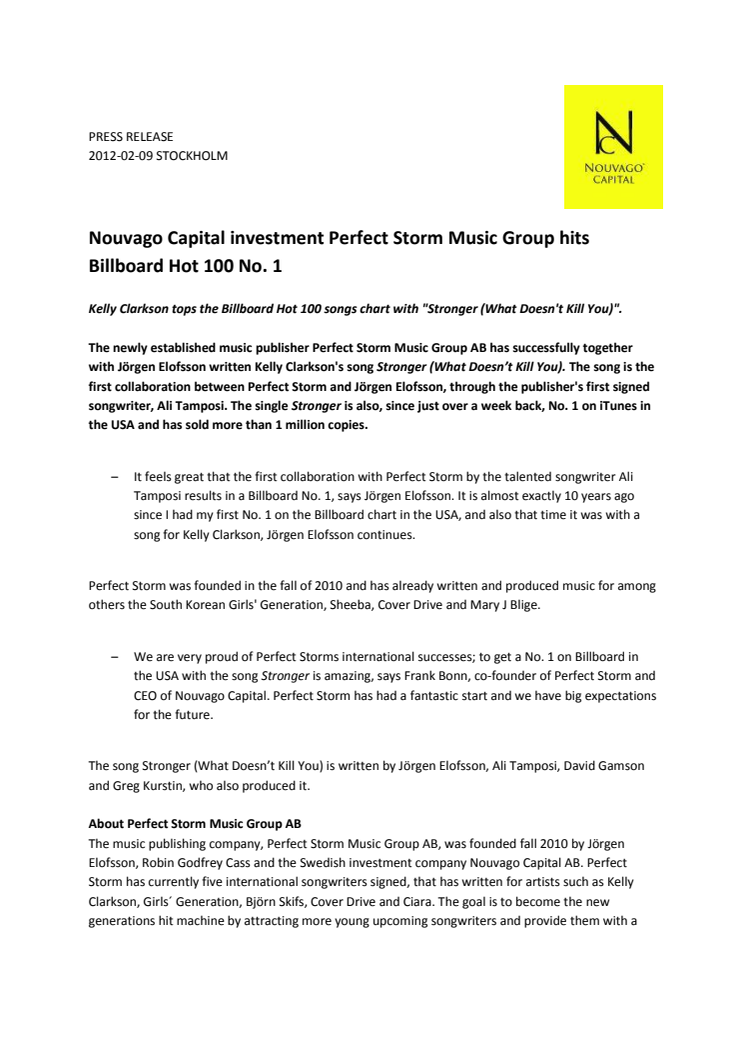 PRESS RELEASE
2012-02-09 STOCKHOLM

NC
NOUVAGO
CAPITAL

Nouvago Capital investment Perfect Storm Music Group hits Billboard Hot 100 No. 1

Kelly Clarkson tops the Billboard Hot 100 songs chart with "Stronger (What Doesn't Kill You)".

The newly established music publisher Perfect Storm Music Group AB has successfully together with Jörgen Elofsson written Kelly Clarkson's song Stronger (What Doesn't Kill You). The song is the first collaboration between Perfect Storm and Jörgen Elofsson, through the publisher's first signed songwriter, Ali Tamposi. The single Stronger is also, since just over a week back, No. 1 on iTunes in the USA and has sold more than 1 million copies.

– It feels great that the first collaboration with Perfect Storm by the talented songwriter Ali Tamposi results in a Billboard No. 1, says Jörgen Elofsson. It is almost exactly 10 years ago since I had my first No. 1 on the Billboard chart in the USA, and also that time it was with a song for Kelly Clarkson, Jörgen Elofsson continues.

Perfect Storm was founded in the fall of 2010 and has already written and produced music for among others the South Korean Girls' Generation, Sheeba, Cover Drive and Mary J Blige.

– We are very proud of Perfect Storms international successes; to get a No. 1 on Billboard in the USA with the song Stronger is amazing, says Frank Bonn, co-founder of Perfect Storm and CEO of Nouvago Capital. Perfect Storm has had a fantastic start and we have big expectations for the future.

The song Stronger (What Doesn't Kill You) is written by Jörgen Elofsson, Ali Tamposi, David Gamson and Greg Kurstin, who also produced it.

About Perfect Storm Music Group AB
The music publishing company, Perfect Storm Music Group AB, was founded fall 2010 by Jörgen Elofsson, Robin Godfrey Cass and the Swedish investment company Nouvago Capital AB. Perfect Storm has currently five international songwriters signed, that has written for artists such as Kelly Clarkson, Girls´ Generation, Björn Skifs, Cover Drive and Ciara. The goal is to become the new generations hit machine by attracting more young upcoming songwriters and provide them with a